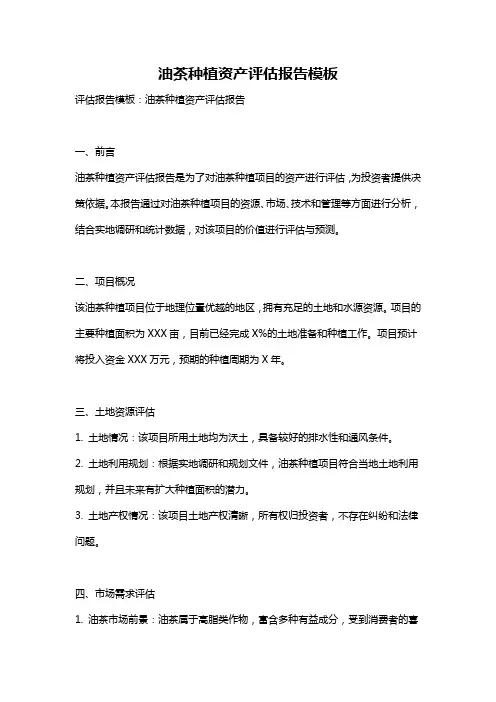 油茶种植资产评估报告模板

评估报告模板：油茶种植资产评估报告

一、前言

油茶种植资产评估报告是为了对油茶种植项目的资产进行评估，为投资者提供决策依据。本报告通过对油茶种植项目的资源、市场、技术和管理等方面进行分析，结合实地调研和统计数据，对该项目的价值进行评估与预测。

二、项目概况

该油茶种植项目位于地理位置优越的地区，拥有充足的土地和水源资源。项目的主要种植面积为 XXX 亩，目前已经完成 X%的土地准备和种植工作。项目预计将投入资金 XXX 万元，预期的种植周期为 X 年。

三、土地资源评估

1. 土地情况：该项目所用土地均为沃土，具备较好的排水性和通风条件。

2. 土地利用规划：根据实地调研和规划文件，油茶种植项目符合当地土地利用规划，并且未来有扩大种植面积的潜力。

3. 土地产权情况：该项目土地产权清晰，所有权归投资者，不存在纠纷和法律问题。

四、市场需求评估

1. 油茶市场前景：油茶属于高脂类作物，富含多种有益成分，受到消费者的喜